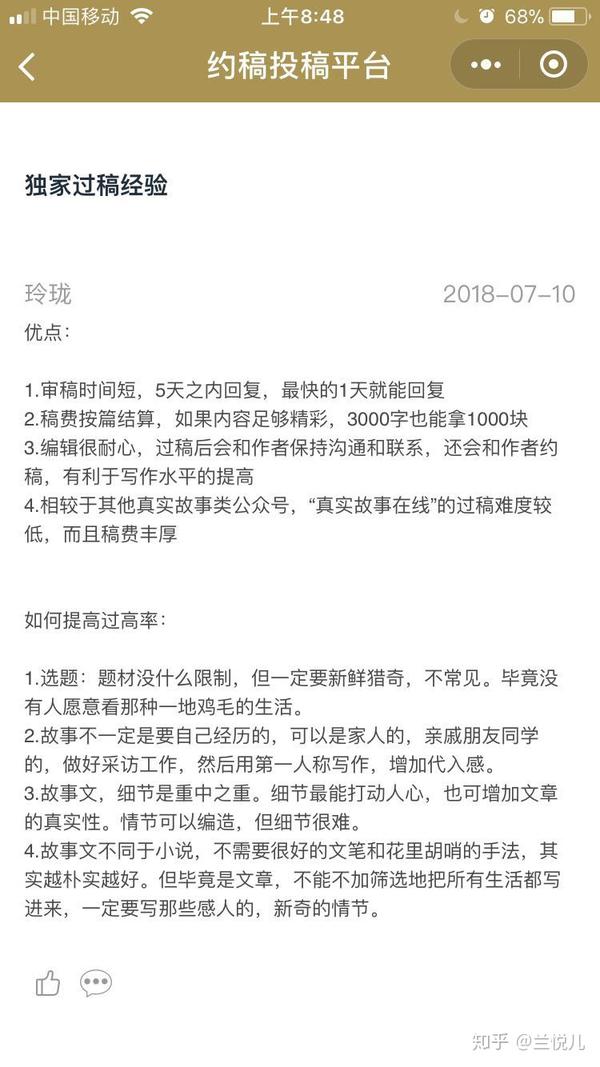 中国移动 上午8:48 68%

约稿投稿平台

独家过稿经验

玲珑 2018-07-10

优点：

1.审稿时间短，5天之内回复，最快的1天就能回复
2.稿费按篇结算，如果内容足够精彩，3000字也能拿1000块
3.编辑很耐心，过稿后会和作者保持沟通和联系，还会和作者约稿，有利于写作水平的提高
4.相较于其他真实故事类公众号，“真实故事在线”的过稿难度较低，而且稿费丰厚

如何提高过高率：

1.选题：题材没什么限制，但一定要新鲜猎奇，不常见。毕竟没有人愿意看那种一地鸡毛的生活。
2.故事不一定是要自己经历的，可以是家人的，亲戚朋友同学的，做好采访工作，然后用第一人称写作，增加代入感。
3.故事文，细节是重中之重。细节最能打动人心，也可增加文章的真实性。情节可以编造，但细节很难。
4.故事文不同于小说，不需要很好的文笔和花里胡哨的手法，其实越朴实越好。但毕竟是文章，不能不加筛选地把所有生活都写进来，一定要写那些感人的，新奇的情节。

知乎 @兰悦儿